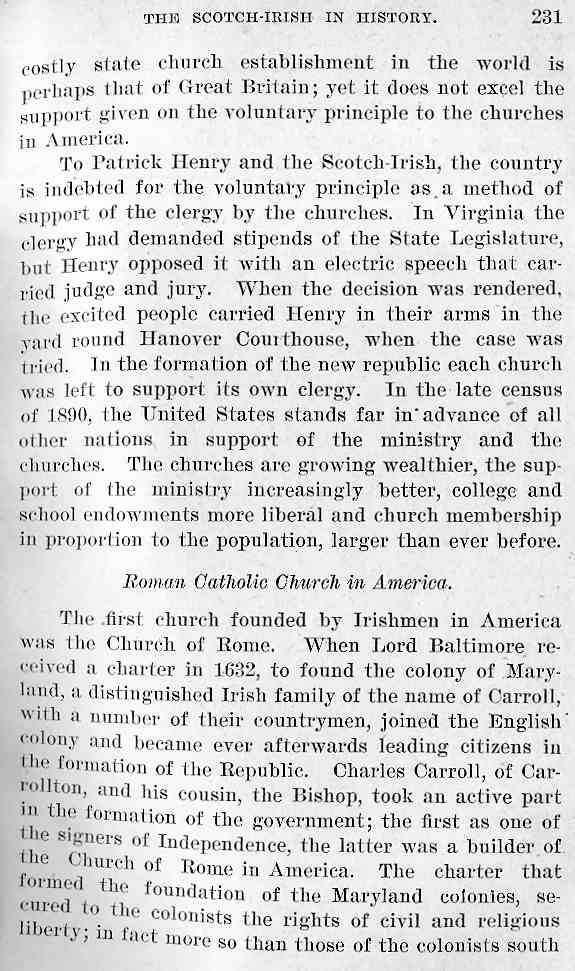 THE SCOTCH-IRISH IN HISTORY. 231

costly state church establishment in the world is perhaps that of Great Britain; yet it does not excel the support given on the voluntary principle to the churches in America.

To Patrick Henry and the Scotch-Irish, the country is indebted for the voluntary principle as a method of support of the clergy by the churches. In Virginia the clergy had demanded stipends of the State Legislature, but Henry opposed it with an electric speech that carried judge and jury. When the decision was rendered, the excited people carried Henry in their arms in the yard round Hanover Courthouse, when the case was tried. In the formation of the new republic each church was left to support its own clergy. In the late census of 1890, the United States stands far in advance of all other nations in support of the ministry and the churches. The churches are growing wealthier, the support of the ministry increasingly better, college and school endowments more liberal and church membership in proportion to the population, larger than ever before.

Roman Catholic Church in America.

The first church founded by Irishmen in America was the Church of Rome. When Lord Baltimore received a charter in 1632, to found the colony of Maryland, a distinguished Irish family of the name of Carroll, with a number of their countrymen, joined the English colony and became ever afterwards leading citizens in the formation of the Republic. Charles Carroll, of Carrollton, and his cousin, the Bishop, took an active part in the formation of the government; the first as one of the signers of Independence, the latter was a builder of the Church of Rome in America. The charter that formed the foundation of the Maryland colonies, secured to the colonists the rights of civil and religious liberty; in fact more so than those of the colonists south